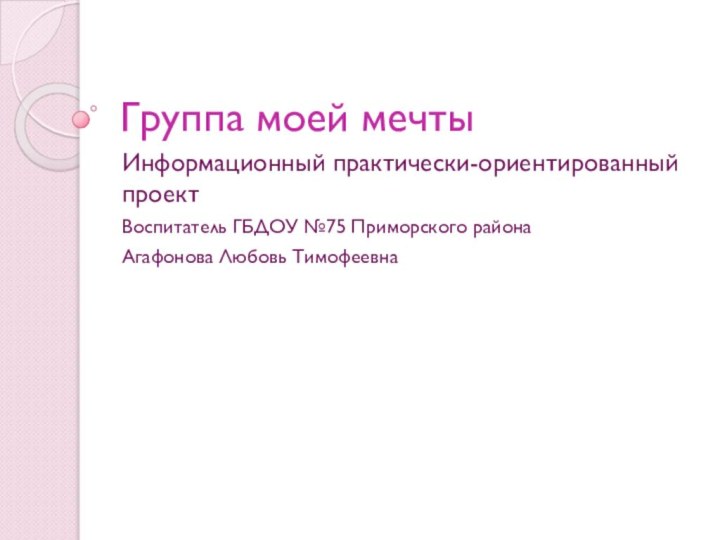 Группа моей мечты

Информационный практически-ориентированный проект

Воспитатель ГБДОУ №75 Приморского района

Агафонова Любовь Тимофеевна